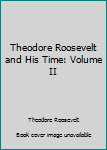 Theodore Roosevelt and His Time: Volume II

Theodore Roosevelt

Book cover image unavailable